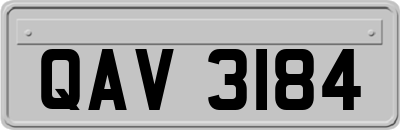 QAV 3184